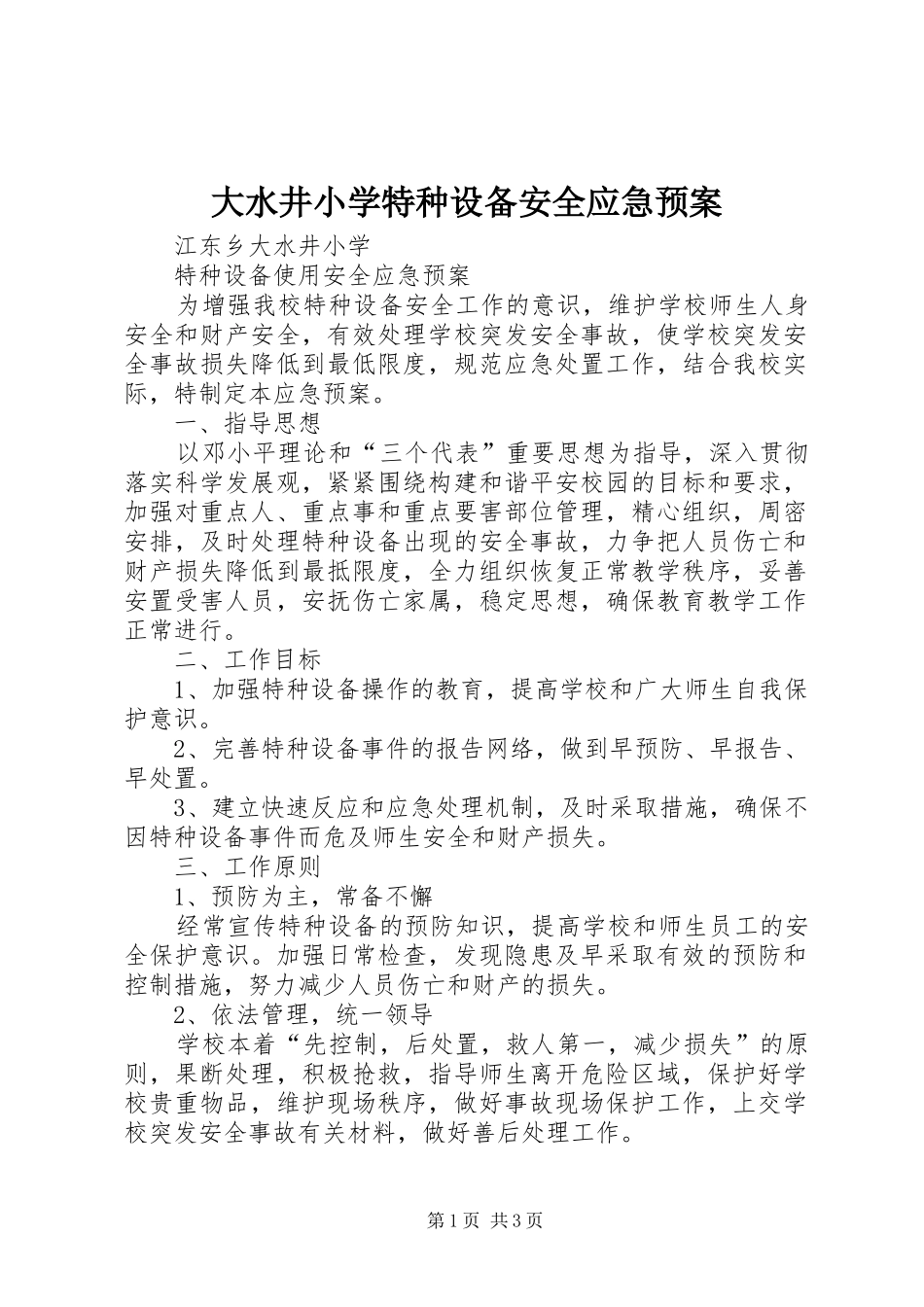 大水井小学特种设备安全应急预案

江东乡大水井小学

特种设备使用安全应急预案

为增强我校特种设备安全工作的意识，维护学校师生人身安全和财产安全，有效处理学校突发安全事故，使学校突发安全事故损失降低到最低限度，规范应急处置工作，结合我校实际，特制定本应急预案。

一、指导思想

以邓小平理论和“三个代表”重要思想为指导，深入贯彻落实科学发展观，紧紧围绕构建和谐平安校园的目标和要求，加强对重点人、重点事和重点要害部位管理，精心组织，周密安排，及时处理特种设备出现的安全事故，力争把人员伤亡和财产损失降低到最抵限度，全力组织恢复正常教学秩序，妥善安置受害人员，安抚伤亡家属，稳定思想，确保教育教学工作正常进行。

二、工作目标

1、加强特种设备操作的教育，提高学校和广大师生自我保护意识。

2、完善特种设备事件的报告网络，做到早预防、早报告、早处置。

3、建立快速反应和应急处理机制，及时采取措施，确保不因特种设备事件而危及师生安全和财产损失。

三、工作原则

1、预防为主，常备不懈

经常宣传特种设备的预防知识，提高学校和师生员工的安全保护意识。加强日常检查，发现隐患及早采取有效的预防和控制措施，努力减少人员伤亡和财产的损失。

2、依法管理，统一领导

学校本着“先控制，后处置，救人第一，减少损失”的原则，果断处理，积极抢救，指导师生离开危险区域，保护好学校贵重物品，维护现场秩序，做好事故现场保护工作，上交学校突发安全事故有关材料，做好善后处理工作。

第1页 共3页